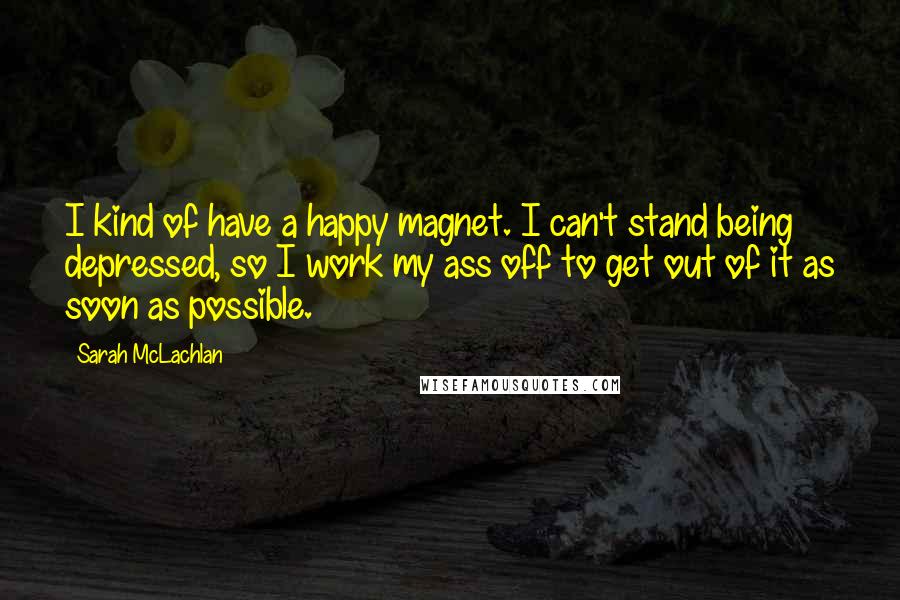 I kind of have a happy magnet. I can't stand being depressed, so I work my ass off to get out of it as soon as possible.

Sarah McLachlan

WISEFAMOUSQUOTES.COM